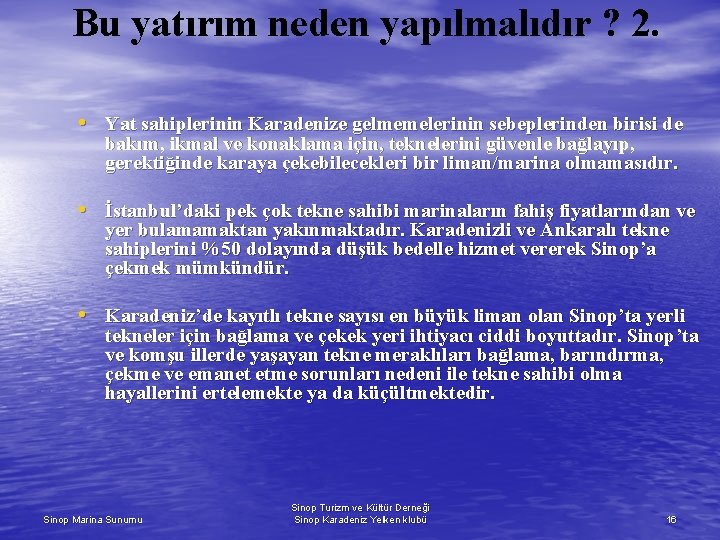 Bu yatırım neden yapılmalıdır ? 2.

• Yat sahiplerinin Karadenize gelmemelerinin sebeplerinden birisi de bakım, ikmal ve konaklama için, teknelerini güvenle bağlayıp, gerektiğinde karaya çekebilecekleri bir liman/marina olmamasıdır.

• İstanbul'daki pek çok tekne sahibi marinaların fahiş fiyatlarından ve yer bulamamaktan yakınmaktadır. Karadenizli ve Ankaralı tekne sahiplerini %50 dolayında düşük bedelle hizmet vererek Sinop'a çekmek mümkündür.

• Karadeniz'de kayıtlı tekne sayısı en büyük liman olan Sinop'ta yerli tekneler için bağlama ve çekek yeri ihtiyacı ciddi boyuttadır. Sinop'ta ve komşu illerde yaşayan tekne meraklıları bağlama, barındırma, çekme ve emanet etme sorunları nedeni ile tekne sahibi olma hayallerini ertelemekte ya da küçültmektedir.

Sinop Marina Sunumu

Sinop Turizm ve Kültür Derneği
Sinop Karadeniz Yelken klubü

16